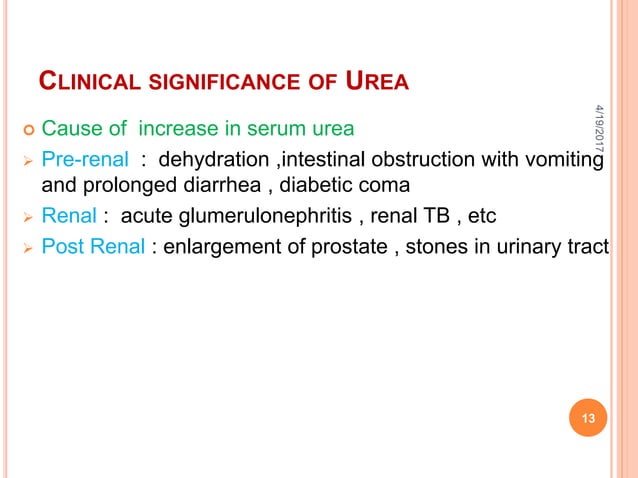 CLINICAL SIGNIFICANCE OF UREA

4/19/2017

Cause of increase in serum urea

Pre-renal : dehydration ,intestinal obstruction with vomiting and prolonged diarrhea , diabetic coma

Renal : acute glumerulonephritis , renal TB , etc

Post Renal : enlargement of prostate , stones in urinary tract

13